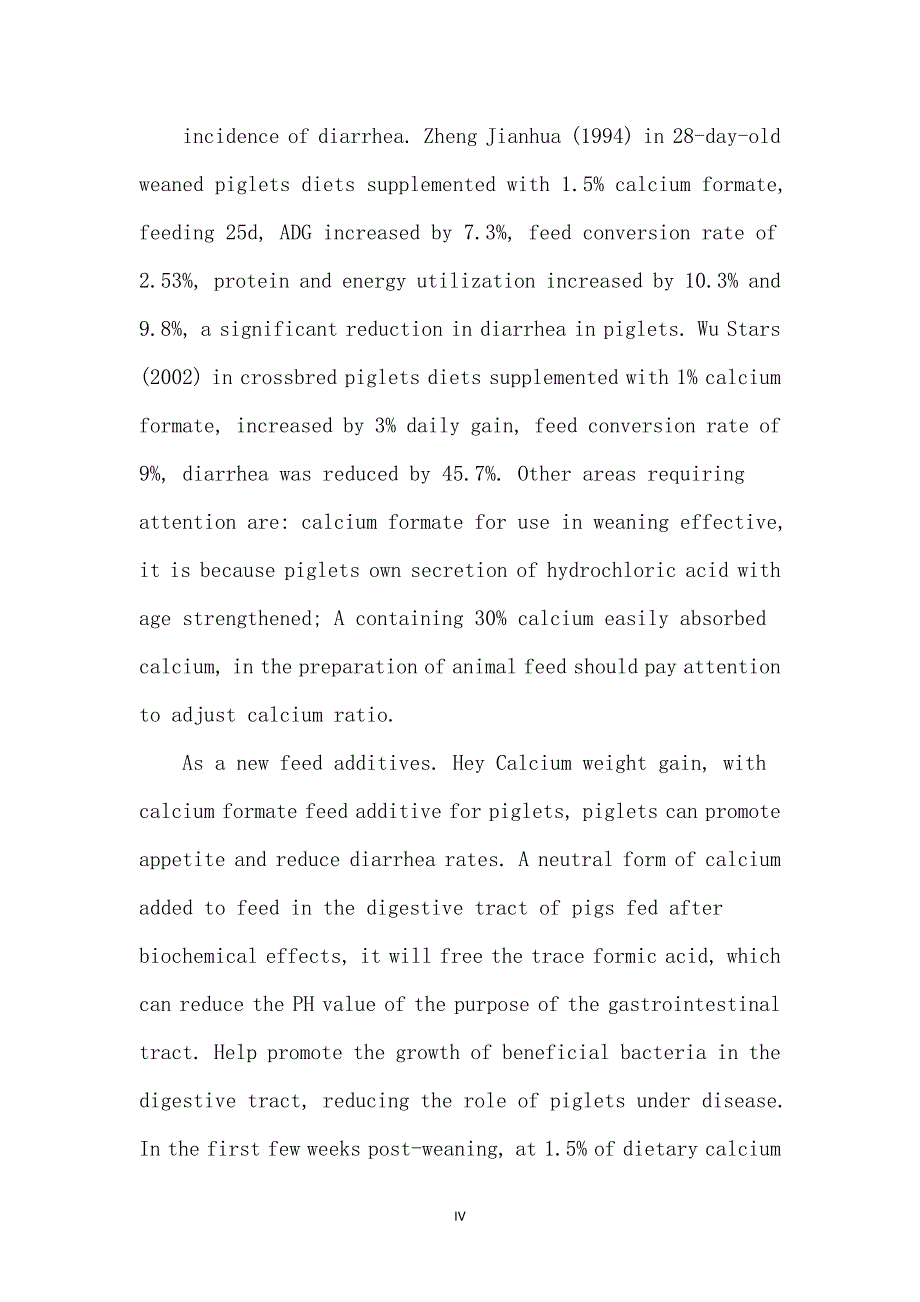 incidence of diarrhea. Zheng Jianhua (1994) in 28-day-old weaned piglets diets supplemented with 1.5% calcium formate, feeding 25d, ADG increased by 7.3%, feed conversion rate of 2.53%, protein and energy utilization increased by 10.3% and 9.8%, a significant reduction in diarrhea in piglets. Wu Stars (2002) in crossbred piglets diets supplemented with 1% calcium formate, increased by 3% daily gain, feed conversion rate of 9%, diarrhea was reduced by 45.7%. Other areas requiring attention are: calcium formate for use in weaning effective, it is because piglets own secretion of hydrochloric acid with age strengthened; A containing 30% calcium easily absorbed calcium, in the preparation of animal feed should pay attention to adjust calcium ratio.

As a new feed additives. Hey Calcium weight gain, with calcium formate feed additive for piglets, piglets can promote appetite and reduce diarrhea rates. A neutral form of calcium added to feed in the digestive tract of pigs fed after biochemical effects, it will free the trace formic acid, which can reduce the PH value of the purpose of the gastrointestinal tract. Help promote the growth of beneficial bacteria in the digestive tract, reducing the role of piglets under disease. In the first few weeks post-weaning, at 1.5% of dietary calcium

IV